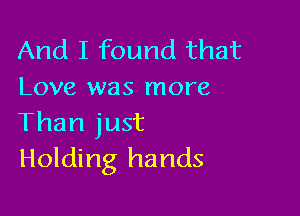 And I found that
Love was more
Than just
Holding hands